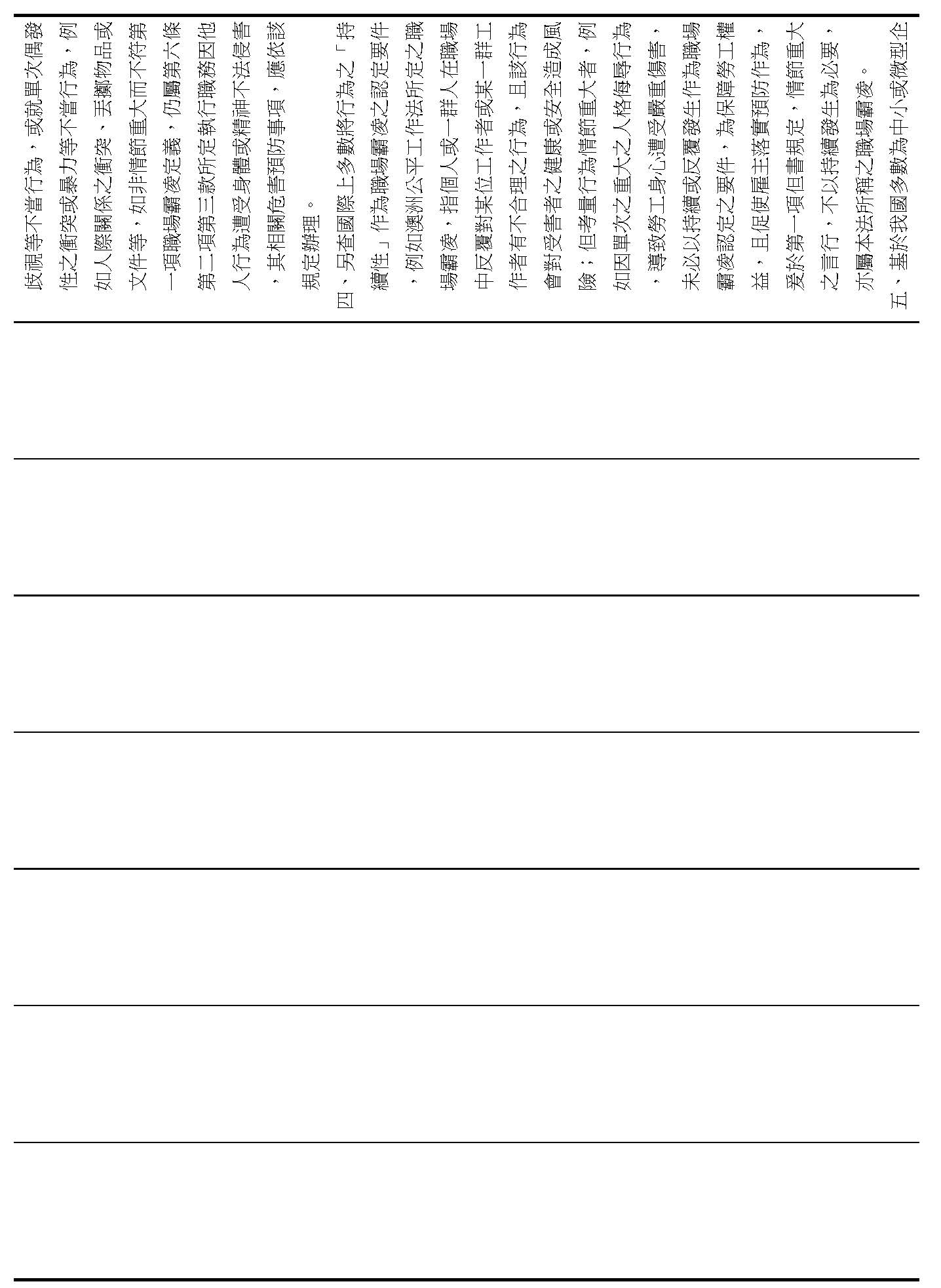 歧視等不當行為，或就單次偶發性之衝突或暴力等不當行為，例如人際關係之衝突、丟擲物品或文件等，如非情節重大而不符第一項職場霸凌定義，仍屬第六條第二項第三款所定執行職務因他人行為遭受身體或精神不法侵害，其相關危害預防事項，應依該規定辦理。

四、另查國際上多數將行為之「持續性」作為職場霸凌之認定要件，例如澳洲公平工作法所定之職場霸凌，指個人或一群人在職場中反覆對某位工作者或某一群工作者有不合理之行為，且該行為會對受害者之健康或安全造成風險；但考量行為情節重大者，例如因單次之重大之人格侮辱行為，導致勞工身心遭受嚴重傷害，未必以持續或反覆發生作為職場霸凌認定之要件，為保障勞工權益，且促使雇主落實預防作為，爰於第一項但書規定，情節重大之言行，不以持續發生為必要，亦屬本法所稱之職場霸凌。

五、基於我國多數為中小或微型企